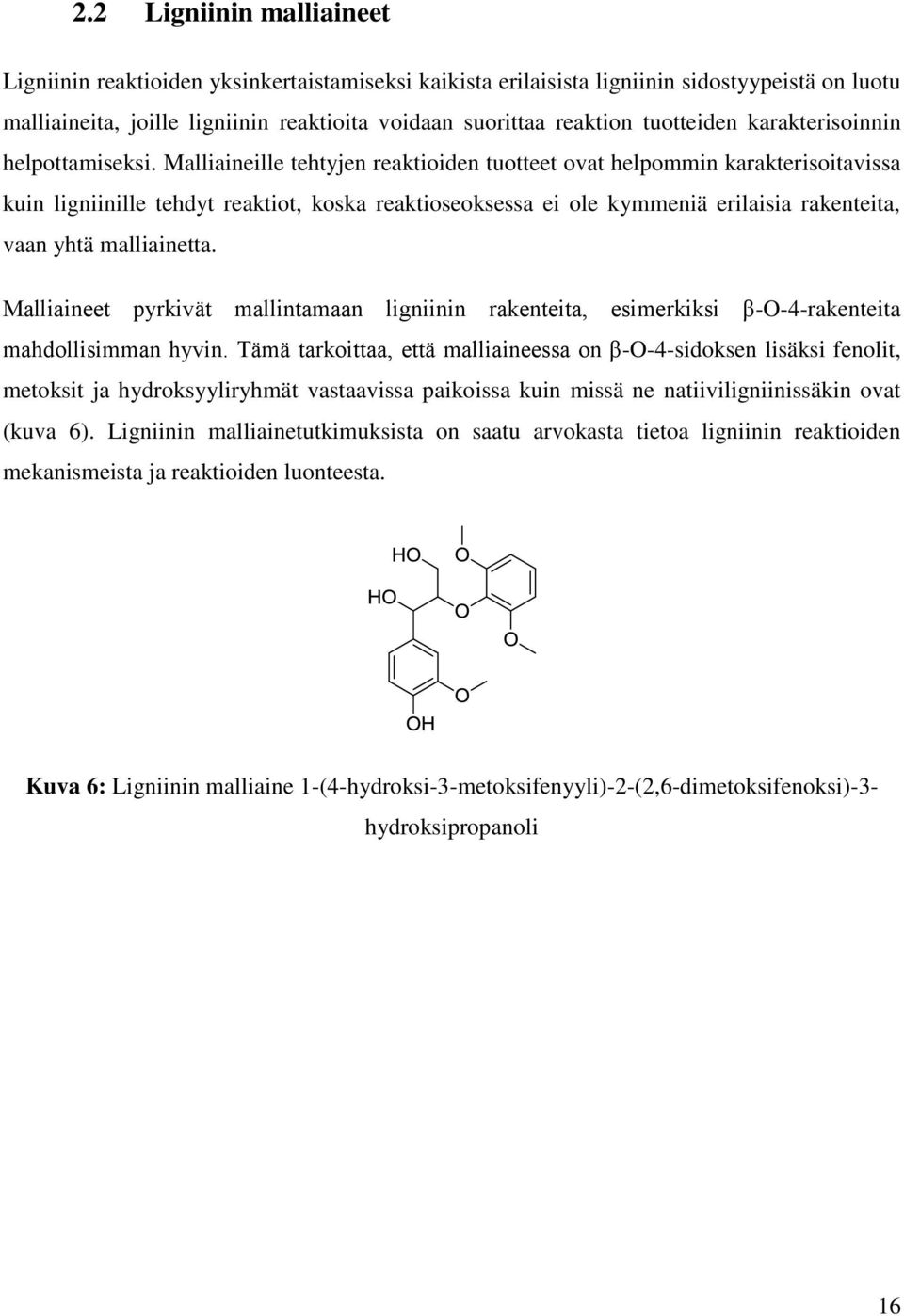 2.2 Ligniinin malliaineet

Ligniinin reaktioiden yksinkertaistamiseksi kaikista erilaisista ligniinin sidostyypeistä on luotu malliaineita, joille ligniinin reaktioita voidaan suorittaa reaktion tuotteiden karakterisoinnin helpottamiseksi. Malliaineille tehtyjen reaktioiden tuotteet ovat helpommin karakterisoitavissa kuin ligniinille tehdyt reaktiot, koska reaktioseoksessa ei ole kymmeniä erilaisia rakenteita, vaan yhtä malliainetta.

Malliaineet pyrkivät mallintamaan ligniinin rakenteita, esimerkiksi β-O-4-rakenteita mahdollisimman hyvin. Tämä tarkoittaa, että malliaineessa on β-O-4-sidoksen lisäksi fenolit, metoksit ja hydroksyyliryhmät vastaavissa paikoissa kuin missä ne natiiviligniinissäkin ovat (kuva 6). Ligniinin malliainetutkimuksista on saatu arvokasta tietoa ligniinin reaktioiden mekanismeista ja reaktioiden luonteesta.

HO O
HO O
O
O
OH

Kuva 6: Ligniinin malliaine 1-(4-hydroksi-3-metoksifenyyli)-2-(2,6-dimetoksifenoksi)-3-hydroksipropanoli

16